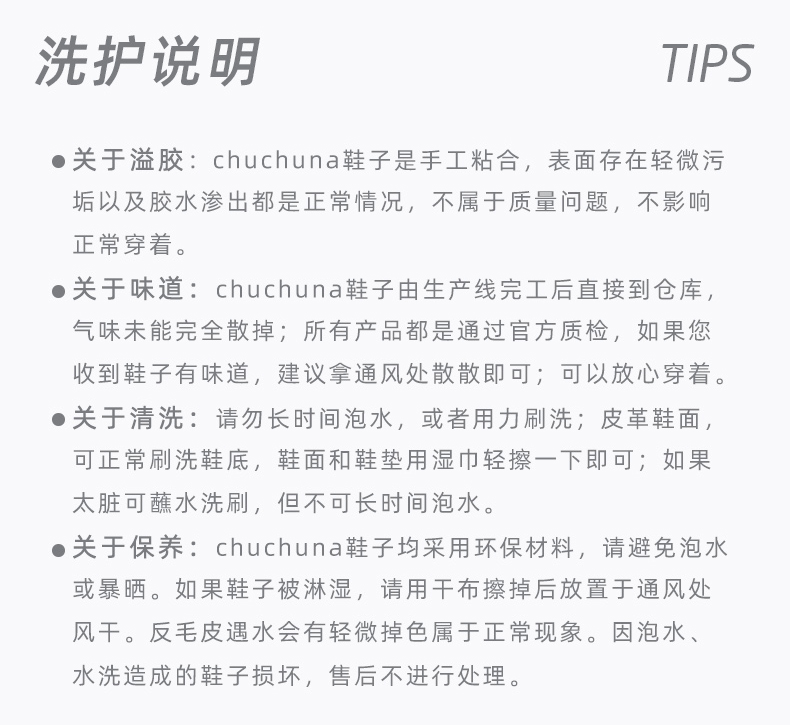 洗护说明

TIPS

●关于溢胶：chuchuna鞋子是手工粘合，表面存在轻微污垢以及胶水渗出都是正常情况，不属于质量问题，不影响正常穿着。

●关于味道：chuchuna鞋子由生产线完工后直接到仓库，气味未能完全散掉；所有产品都是通过官方质检，如果您收到鞋子有味道，建议拿通风处散散即可；可以放心穿着。

●关于清洗：请勿长时间泡水，或者用力刷洗；皮革鞋面，可正常刷洗鞋底，鞋面和鞋垫用湿巾轻擦一下即可；如果太脏可蘸水洗刷，但不可长时间泡水。

●关于保养：chuchuna鞋子均采用环保材料，请避免泡水或暴晒。如果鞋子被淋湿，请用干布擦掉后放置于通风处风干。反毛皮遇水会有轻微掉色属于正常现象。因泡水、水洗造成的鞋子损坏，售后不进行处理。